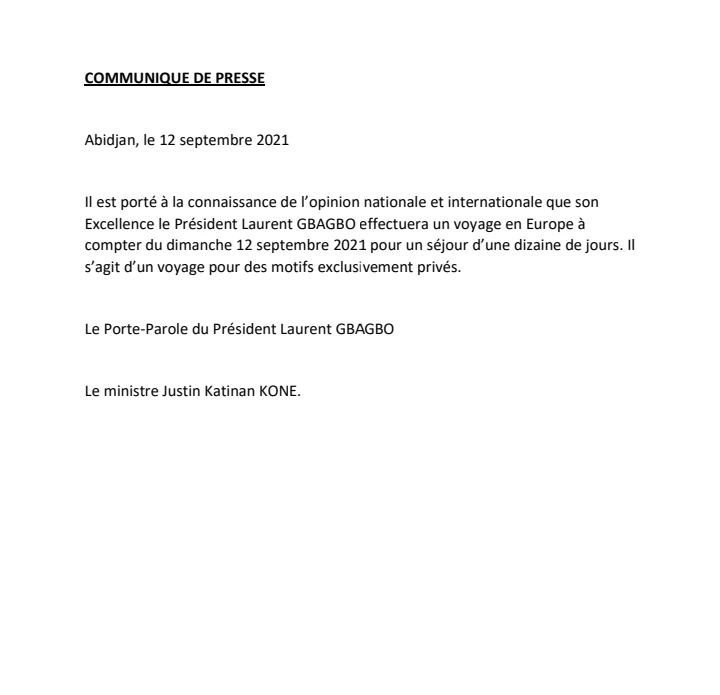 COMMUNIQUE DE PRESSE

Abidjan, le 12 septembre 2021

Il est porté à la connaissance de l'opinion nationale et internationale que son Excellence le Président Laurent GBAGBO effectuera un voyage en Europe à compter du dimanche 12 septembre 2021 pour un séjour d'une dizaine de jours. Il s'agit d'un voyage pour des motifs exclusivement privés.

Le Porte-Parole du Président Laurent GBAGBO

Le ministre Justin Katinan KONE.